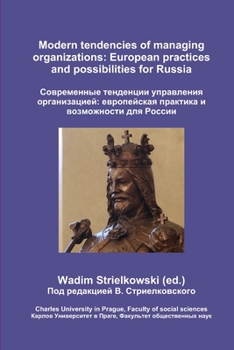 Modern tendencies of managing organizations: European practices and possibilities for Russia

Современные тенденции управления организацией: европейская практика и возможности для России

Wadim Strielkowski (ed.)
Под редакцией В. Стриелковского

Charles University in Prague, Faculty of social sciences
Карлов Университет в Праге, Факультет общественных наук